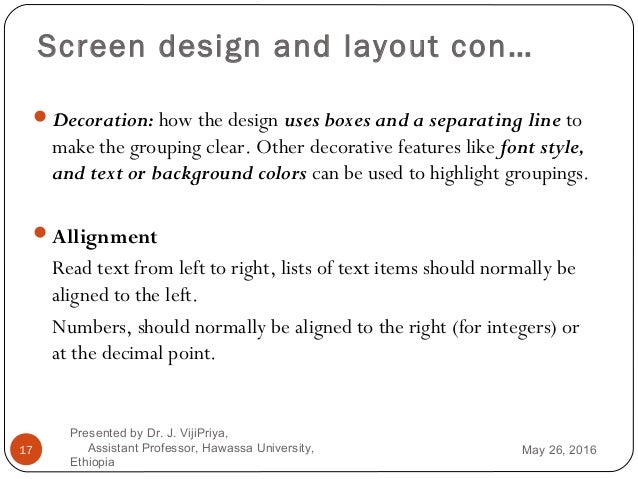 Screen design and layout con…

Decoration: how the design uses boxes and a separating line to make the grouping clear. Other decorative features like font style, and text or background colors can be used to highlight groupings.

Allignment

Read text from left to right, lists of text items should normally be aligned to the left.

Numbers, should normally be aligned to the right (for integers) or at the decimal point.

17

Presented by Dr. J. VijiPriya, Assistant Professor, Hawassa University, Ethiopia

May 26, 2016